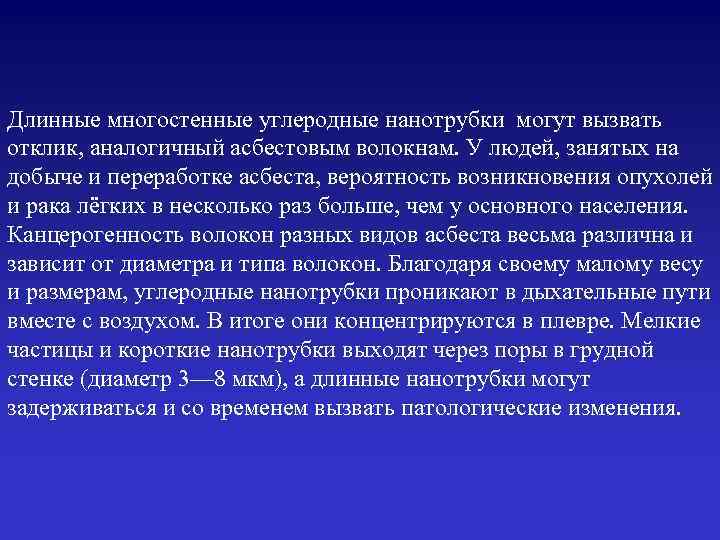 Длинные многостенные углеродные нанотрубки могут вызвать отклик, аналогичный асбестовым волокнам. У людей, занятых на добыче и переработке асбеста, вероятность возникновения опухолей и рака лёгких в несколько раз больше, чем у основного населения. Канцерогенность волокон разных видов асбеста весьма различна и зависит от диаметра и типа волокон. Благодаря своему малому весу и размерам, углеродные нанотрубки проникают в дыхательные пути вместе с воздухом. В итоге они концентрируются в плевре. Мелкие частицы и короткие нанотрубки выходят через поры в грудной стенке (диаметр 3—8 мкм), а длинные нанотрубки могут задерживаться и со временем вызвать патологические изменения.